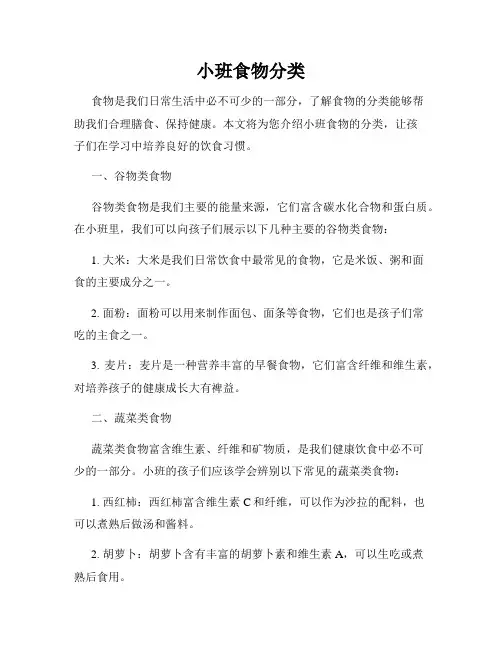 小班食物分类

食物是我们日常生活中必不可少的一部分，了解食物的分类能够帮助我们合理膳食、保持健康。本文将为您介绍小班食物的分类，让孩子们在学习中培养良好的饮食习惯。

一、谷物类食物

谷物类食物是我们主要的能量来源，它们富含碳水化合物和蛋白质。在小班里，我们可以向孩子们展示以下几种主要的谷物类食物：

1. 大米：大米是我们日常饮食中最常见的食物，它是米饭、粥和面食的主要成分之一。

2. 面粉：面粉可以用来制作面包、面条等食物，它们也是孩子们常吃的主食之一。

3. 麦片：麦片是一种营养丰富的早餐食物，它们富含纤维和维生素，对培养孩子的健康成长大有裨益。

二、蔬菜类食物

蔬菜类食物富含维生素、纤维和矿物质，是我们健康饮食中必不可少的一部分。小班的孩子们应该学会辨别以下常见的蔬菜类食物：

1. 西红柿：西红柿富含维生素 C 和纤维，可以作为沙拉的配料，也可以煮熟后做汤和酱料。

2. 胡萝卜：胡萝卜含有丰富的胡萝卜素和维生素 A，可以生吃或煮熟后食用。